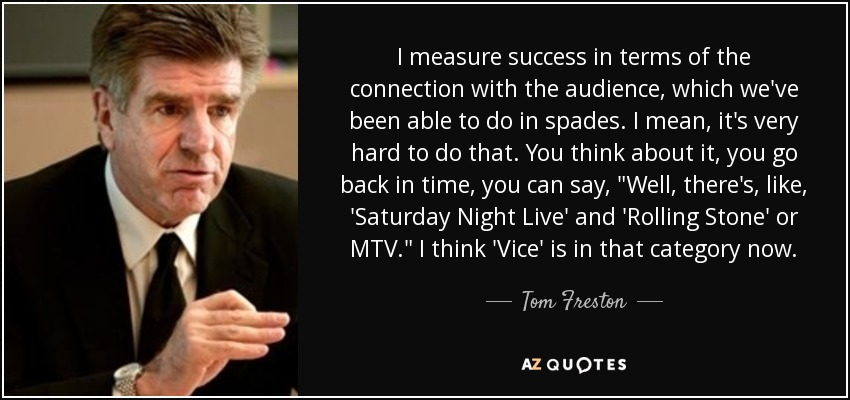 I measure success in terms of the connection with the audience, which we've been able to do in spades. I mean, it's very hard to do that. You think about it, you go back in time, you can say, "Well, there's, like, 'Saturday Night Live' and 'Rolling Stone' or MTV." I think 'Vice' is in that category now.

— Tom Freston —

AZ QUOTES